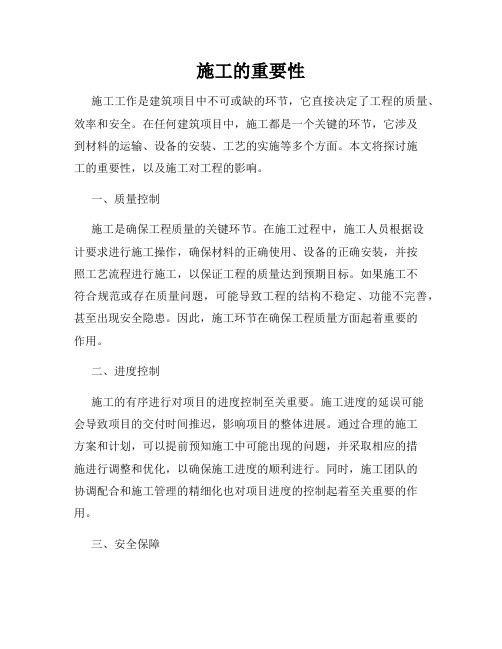 施工的重要性

施工工作是建筑项目中不可或缺的环节，它直接决定了工程的质量、效率和安全。在任何建筑项目中，施工都是一个关键的环节，它涉及到材料的运输、设备的安装、工艺的实施等多个方面。本文将探讨施工的重要性，以及施工对工程的影响。

一、质量控制

施工是确保工程质量的关键环节。在施工过程中，施工人员根据设计要求进行施工操作，确保材料的正确使用、设备的正确安装，并按照工艺流程进行施工，以保证工程的质量达到预期目标。如果施工不符合规范或存在质量问题，可能导致工程的结构不稳定、功能不完善，甚至出现安全隐患。因此，施工环节在确保工程质量方面起着重要的作用。

二、进度控制

施工的有序进行对项目的进度控制至关重要。施工进度的延误可能会导致项目的交付时间推迟，影响项目的整体进展。通过合理的施工方案和计划，可以提前预知施工中可能出现的问题，并采取相应的措施进行调整和优化，以确保施工进度的顺利进行。同时，施工团队的协调配合和施工管理的精细化也对项目进度的控制起着至关重要的作用。

三、安全保障